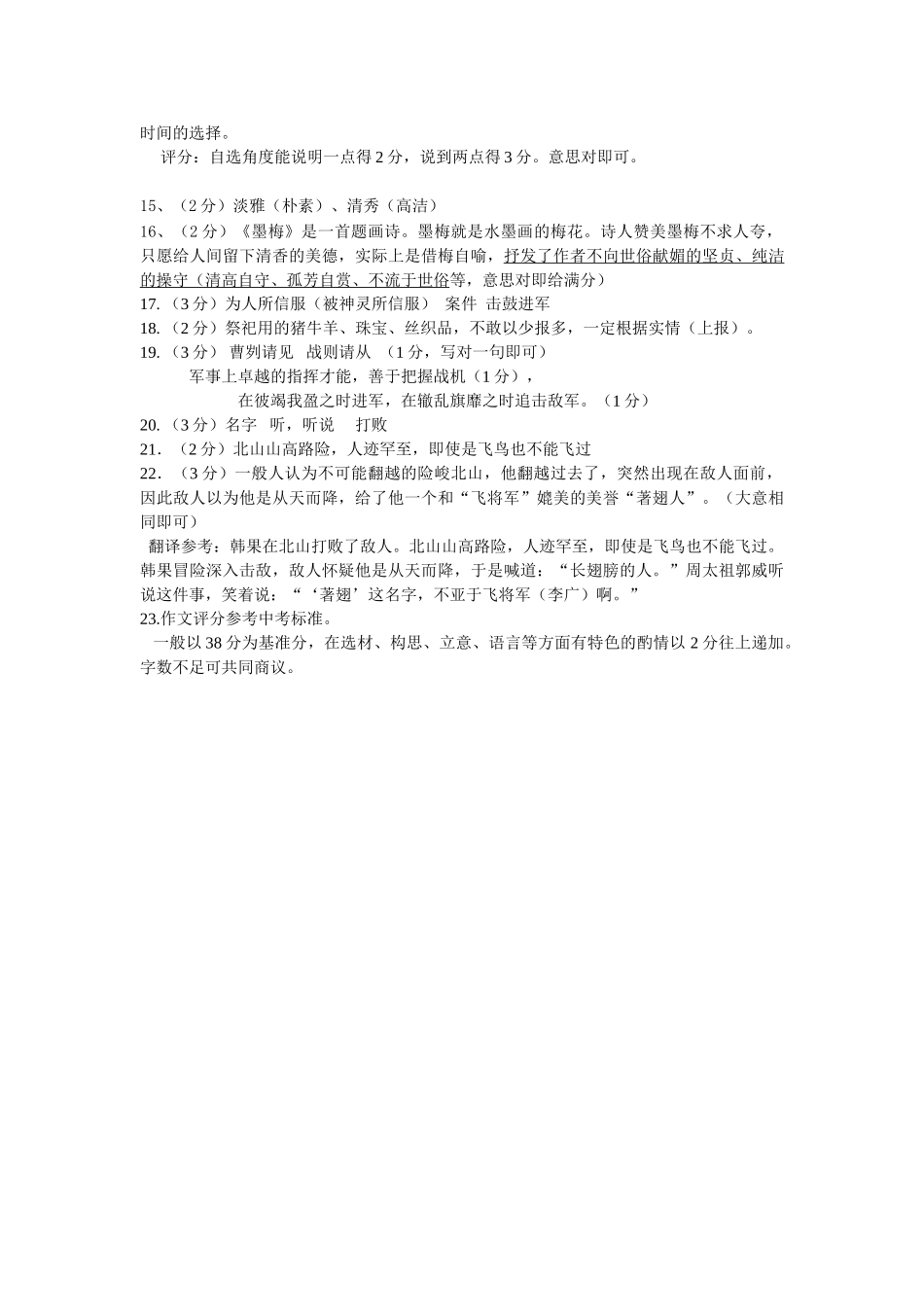 时间的选择。

评分：自选角度能说明一点得 2 分，说到两点得 3 分。意思对即可。

15、（2 分）淡雅（朴素）、清秀（高洁）

16、（2 分）《墨梅》是一首题画诗。墨梅就是水墨画的梅花。诗人赞美墨梅不求人夸，只愿给人间留下清香的美德，实际上是借梅自喻，抒发了作者不向世俗献媚的坚贞、纯洁的操守（清高自守、孤芳自赏、不流于世俗等，意思对即给满分）

17.（3 分）为人所信服（被神灵所信服） 案件 击鼓进军

18.（2 分）祭祀用的猪牛羊、珠宝、丝织品，不敢以少报多，一定根据实情（上报）。

19.（3 分） 曹刿请见 战则请从 （1 分，写对一句即可）

军事上卓越的指挥才能，善于把握战机（1 分），

在彼竭我盈之时进军，在辙乱旗靡之时追击敌军。（1 分）

20.（3 分）名字 听，听说 打败

21. （2 分）北山山高路险，人迹罕至，即使是飞鸟也不能飞过

22. （3 分）一般人认为不可能翻越的险峻北山，他翻越过去了，突然出现在敌人面前，因此敌人以为他是从天而降，给了他一个和“飞将军”媲美的美誉“著翅人”。（大意相同即可）

翻译参考：韩果在北山打败了敌人。北山山高路险，人迹罕至，即使是飞鸟也不能飞过。韩果冒险深入击敌，敌人怀疑他是从天而降，于是喊道：“长翅膀的人。”周太祖郭威听说这件事，笑着说：“‘著翅’这名字，不亚于飞将军（李广）啊。”

23.作文评分参考中考标准。

一般以 38 分为基准分，在选材、构思、立意、语言等方面有特色的酌情以 2 分往上递加。字数不足可共同商议。